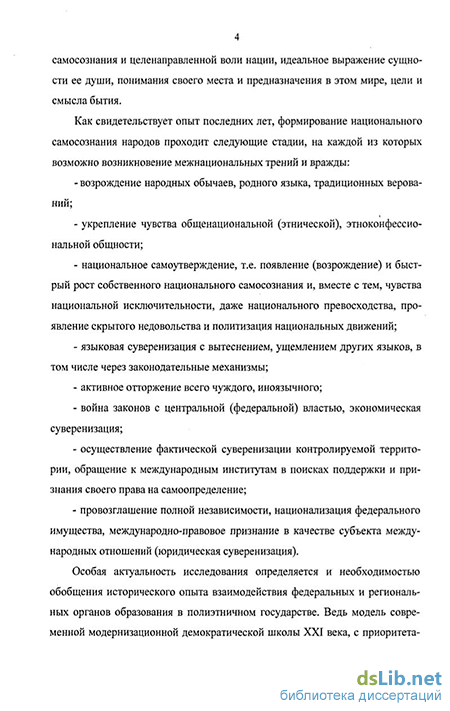 4

самосознания и целенаправленной воли нации, идеальное выражение сущности ее души, понимания своего места и предназначения в этом мире, цели и смысла бытия.

Как свидетельствует опыт последних лет, формирование национального самосознания народов проходит следующие стадии, на каждой из которых возможно возникновение межнациональных трений и вражды:

- возрождение народных обычаев, родного языка, традиционных верований;

- укрепление чувства общенациональной (этнической), этноконфессиональной общности;

- национальное самоутверждение, т.е. появление (возрождение) и быстрый рост собственного национального самосознания и, вместе с тем, чувства национальной исключительности, даже национального превосходства, проявление скрытого недовольства и политизация национальных движений;

- языковая суверенизация с вытеснением, ущемлением других языков, в том числе через законодательные механизмы;

- активное отторжение всего чуждого, иноязычного;

- война законов с центральной (федеральной) властью, экономическая суверенизация;

- осуществление фактической суверенизации контролируемой территории, обращение к международным институтам в поисках поддержки и признания своего права на самоопределение;

- провозглашение полной независимости, национализация федерального имущества, международно-правовое признание в качестве субъекта международных отношений (юридическая суверенизация).

Особая актуальность исследования определяется и необходимостью обобщения исторического опыта взаимодействия федеральных и региональных органов образования в полиэтничном государстве. Ведь модель современной модернизационной демократической школы XXI века, с приоритета-

dsLib.net
библиотека диссертаций